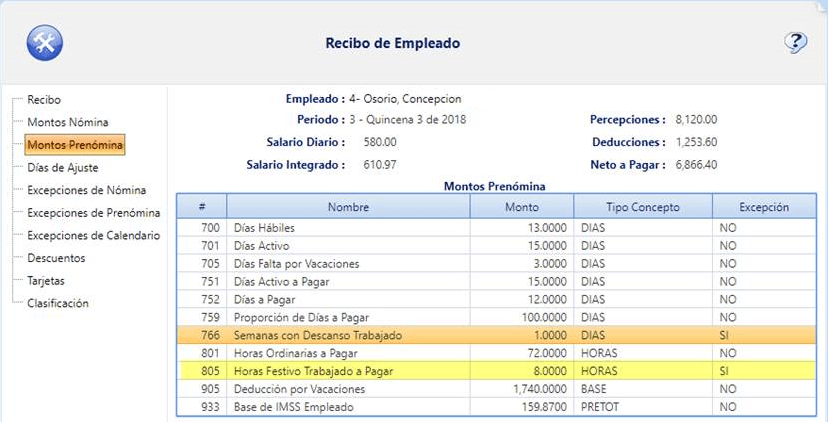 Recibo de Empleado

Recibo
Montos Nómina
Montos Prenómina
Días de Ajuste
Excepciones de Nómina
Excepciones de Prenómina
Excepciones de Calendario
Descuentos
Tarjetas
Clasificación

Empleado : 4- Osorio, Concepcion
Periodo : 3 - Quincena 3 de 2018
Salario Diario : 580.00
Salario Integrado : 610.97

Percepciones : 8,120.00
Deducciones : 1,253.60
Neto a Pagar : 6,866.40

Montos Prenómina

| # | Nombre | Monto | Tipo Concepto | Excepción |
|---|---|---|---|---|
| 700 | Días Hábiles | 13.0000 | DIAS | NO |
| 701 | Días Activo | 15.0000 | DIAS | NO |
| 705 | Días Falta por Vacaciones | 3.0000 | DIAS | NO |
| 751 | Días Activo a Pagar | 15.0000 | DIAS | NO |
| 752 | Días a Pagar | 12.0000 | DIAS | NO |
| 759 | Proporción de Días a Pagar | 100.0000 | DIAS | NO |
| 766 | Semanas con Descanso Trabajado | 1.0000 | DIAS | SI |
| 801 | Horas Ordinarias a Pagar | 72.0000 | HORAS | NO |
| 805 | Horas Festivo Trabajado a Pagar | 8.0000 | HORAS | SI |
| 905 | Deducción por Vacaciones | 1,740.0000 | BASE | NO |
| 933 | Base de IMSS Empleado | 159.8700 | PRETOT | NO |